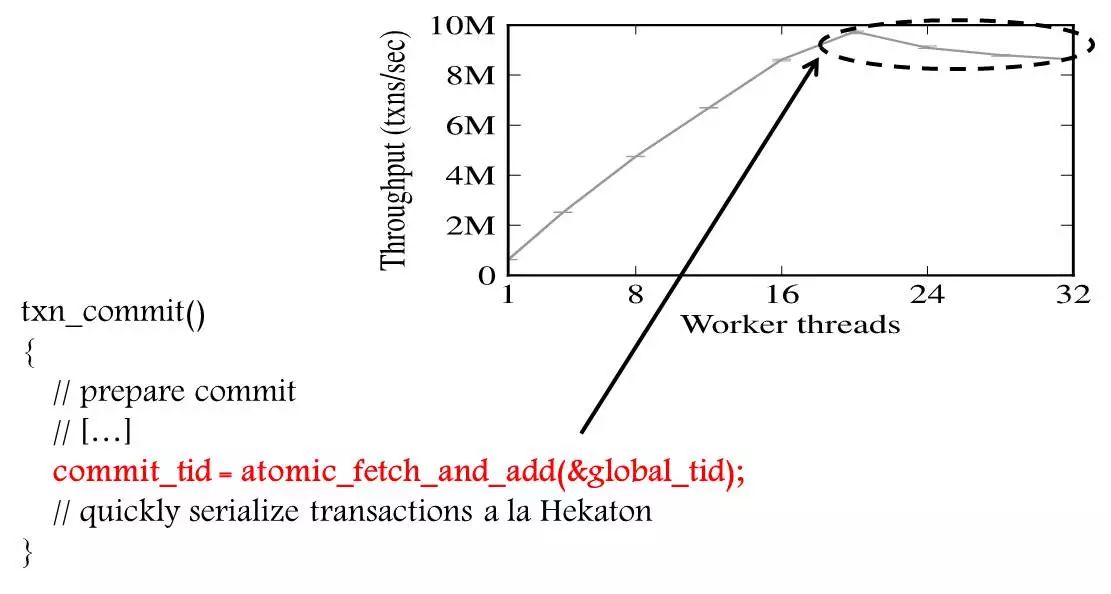 Throughput (txns/sec)

10M
8M
6M
4M
2M
0

1 8 16 24 32

Worker threads

txn_commit()
{
// prepare commit
// […]
commit_tid = atomic_fetch_and_add(&global_tid);
// quickly serialize transactions a la Hekaton
}